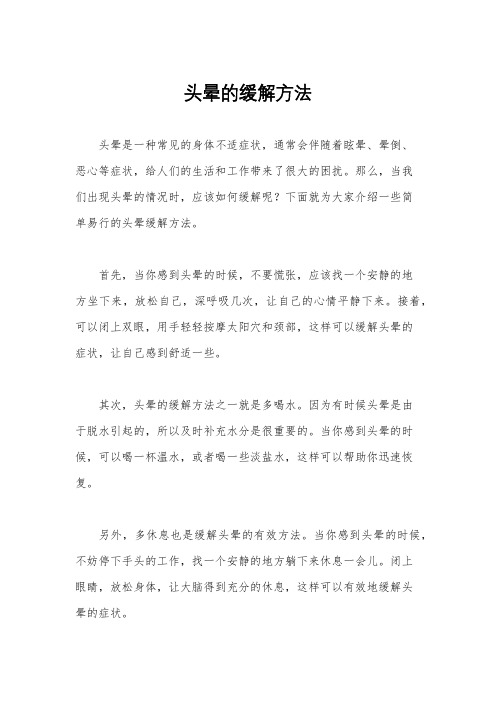 头晕的缓解方法

头晕是一种常见的身体不适症状，通常会伴随着眩晕、晕倒、恶心等症状，给人们的生活和工作带来了很大的困扰。那么，当我们出现头晕的情况时，应该如何缓解呢？下面就为大家介绍一些简单易行的头晕缓解方法。

首先，当你感到头晕的时候，不要慌张，应该找一个安静的地方坐下来，放松自己，深呼吸几次，让自己的心情平静下来。接着，可以闭上双眼，用手轻轻按摩太阳穴和颈部，这样可以缓解头晕的症状，让自己感到舒适一些。

其次，头晕的缓解方法之一就是多喝水。因为有时候头晕是由于脱水引起的，所以及时补充水分是很重要的。当你感到头晕的时候，可以喝一杯温水，或者喝一些淡盐水，这样可以帮助你迅速恢复。

另外，多休息也是缓解头晕的有效方法。当你感到头晕的时候，不妨停下手头的工作，找一个安静的地方躺下来休息一会儿。闭上眼睛，放松身体，让大脑得到充分的休息，这样可以有效地缓解头晕的症状。